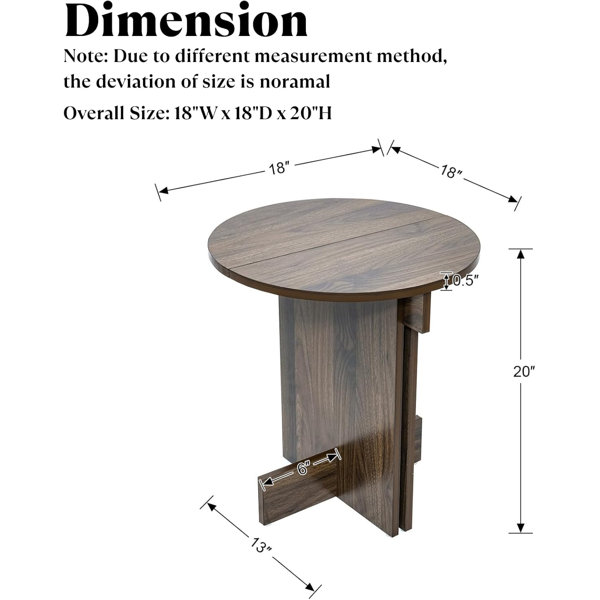 Dimension

Note: Due to different measurement method, the deviation of size is noramal

Overall Size: 18"W x 18"D x 20"H

18"

18"

0.5"

20"

6"

13"